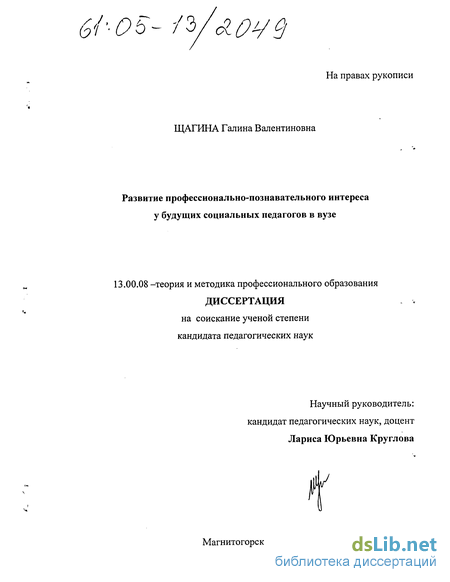 61:05-13/2049

На правах рукописи

ЩАГИНА Галина Валентиновна

Развитие профессионально-познавательного интереса у будущих социальных педагогов в вузе

13.00.08 –теория и методика профессионального образования

ДИССЕРТАЦИЯ

на соискание ученой степени

кандидата педагогических наук

Научный руководитель:

кандидат педагогических наук, доцент

Лариса Юрьевна Круглова

Магнитогорск

dsLib.net
библиотека диссертаций